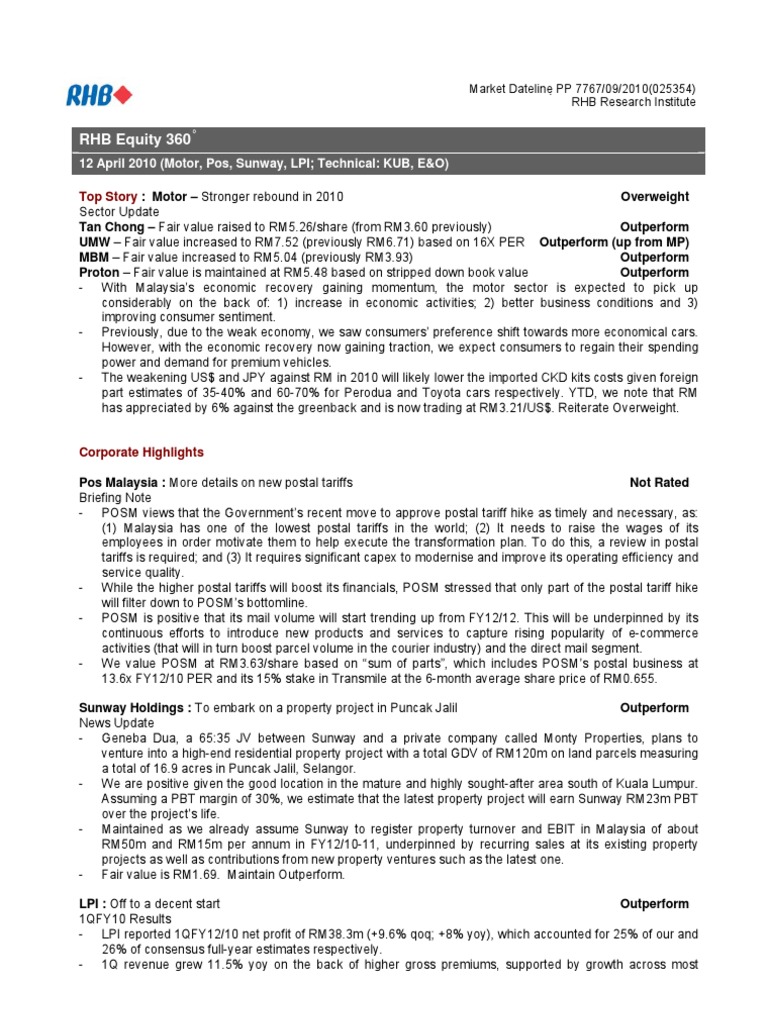 RHB

Market Dateline PP 7767/09/2010(025354)
RHB Research Institute

RHB Equity 360°

12 April 2010 (Motor, Pos, Sunway, LPI; Technical: KUB, E&O)

Top Story : Motor – Stronger rebound in 2010 Overweight
Sector Update
Tan Chong – Fair value raised to RM5.26/share (from RM3.60 previously) Outperform
UMW – Fair value increased to RM7.52 (previously RM6.71) based on 16X PER Outperform (up from MP)
MBM – Fair value increased to RM5.04 (previously RM3.93) Outperform
Proton – Fair value is maintained at RM5.48 based on stripped down book value Outperform
- With Malaysia's economic recovery gaining momentum, the motor sector is expected to pick up considerably on the back of: 1) increase in economic activities; 2) better business conditions and 3) improving consumer sentiment.
- Previously, due to the weak economy, we saw consumers' preference shift towards more economical cars. However, with the economic recovery now gaining traction, we expect consumers to regain their spending power and demand for premium vehicles.
- The weakening US$ and JPY against RM in 2010 will likely lower the imported CKD kits costs given foreign part estimates of 35-40% and 60-70% for Perodua and Toyota cars respectively. YTD, we note that RM has appreciated by 6% against the greenback and is now trading at RM3.21/US$. Reiterate Overweight.

Corporate Highlights

Pos Malaysia : More details on new postal tariffs Not Rated
Briefing Note
- POSM views that the Government's recent move to approve postal tariff hike as timely and necessary, as: (1) Malaysia has one of the lowest postal tariffs in the world; (2) It needs to raise the wages of its employees in order motivate them to help execute the transformation plan. To do this, a review in postal tariffs is required; and (3) It requires significant capex to modernise and improve its operating efficiency and service quality.
- While the higher postal tariffs will boost its financials, POSM stressed that only part of the postal tariff hike will filter down to POSM's bottomline.
- POSM is positive that its mail volume will start trending up from FY12/12. This will be underpinned by its continuous efforts to introduce new products and services to capture rising popularity of e-commerce activities (that will in turn boost parcel volume in the courier industry) and the direct mail segment.
- We value POSM at RM3.63/share based on "sum of parts", which includes POSM's postal business at 13.6x FY12/10 PER and its 15% stake in Transmile at the 6-month average share price of RM0.655.

Sunway Holdings : To embark on a property project in Puncak Jalil Outperform
News Update
- Geneba Dua, a 65:35 JV between Sunway and a private company called Monty Properties, plans to venture into a high-end residential property project with a total GDV of RM120m on land parcels measuring a total of 16.9 acres in Puncak Jalil, Selangor.
- We are positive given the good location in the mature and highly sought-after area south of Kuala Lumpur. Assuming a PBT margin of 30%, we estimate that the latest property project will earn Sunway RM23m PBT over the project's life.
- Maintained as we already assume Sunway to register property turnover and EBIT in Malaysia of about RM50m and RM15m per annum in FY12/10-11, underpinned by recurring sales at its existing property projects as well as contributions from new property ventures such as the latest one.
- Fair value is RM1.69. Maintain Outperform.

LPI : Off to a decent start Outperform
1QFY10 Results
- LPI reported 1QFY12/10 net profit of RM38.3m (+9.6% qoq; +8% yoy), which accounted for 25% of our and 26% of consensus full-year estimates respectively.
- 1Q revenue grew 11.5% yoy on the back of higher gross premiums, supported by growth across most